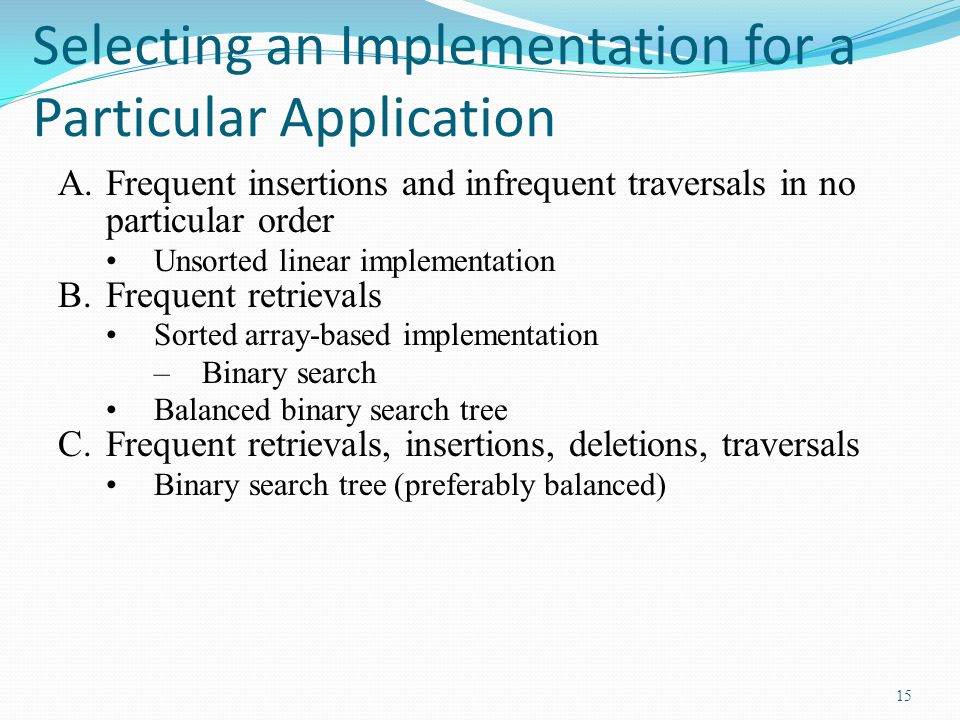 Selecting an Implementation for a Particular Application

A. Frequent insertions and infrequent traversals in no particular order
• Unsorted linear implementation
B. Frequent retrievals
• Sorted array-based implementation
– Binary search
• Balanced binary search tree
C. Frequent retrievals, insertions, deletions, traversals
• Binary search tree (preferably balanced)

15